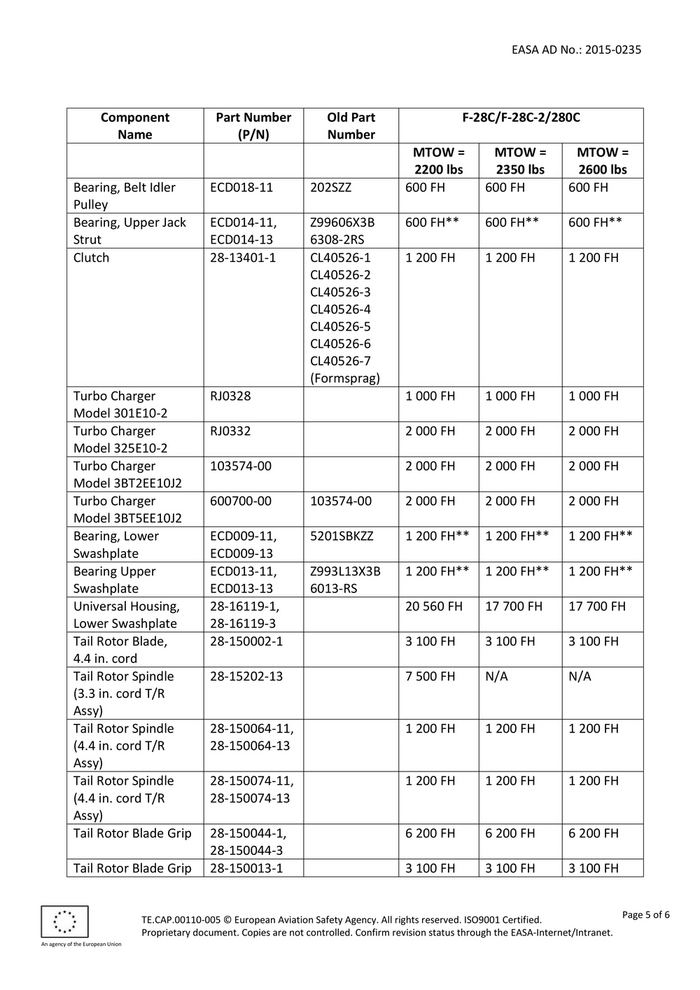 EASA AD No.: 2015-0235

| Component Name | Part Number (P/N) | Old Part Number | F-28C/F-28C-2/280C | | |
|---|---|---|---|---|---|
| | | | MTOW = 2200 lbs | MTOW = 2350 lbs | MTOW = 2600 lbs |
| Bearing, Belt Idler Pulley | ECD018-11 | 202SZZ | 600 FH | 600 FH | 600 FH |
| Bearing, Upper Jack Strut | ECD014-11, ECD014-13 | Z99606X3B 6308-2RS | 600 FH** | 600 FH** | 600 FH** |
| Clutch | 28-13401-1 | CL40526-1 CL40526-2 CL40526-3 CL40526-4 CL40526-5 CL40526-6 CL40526-7 (Formsprag) | 1 200 FH | 1 200 FH | 1 200 FH |
| Turbo Charger Model 301E10-2 | RJ0328 | | 1 000 FH | 1 000 FH | 1 000 FH |
| Turbo Charger Model 325E10-2 | RJ0332 | | 2 000 FH | 2 000 FH | 2 000 FH |
| Turbo Charger Model 3BT2EE10J2 | 103574-00 | | 2 000 FH | 2 000 FH | 2 000 FH |
| Turbo Charger Model 3BT5EE10J2 | 600700-00 | 103574-00 | 2 000 FH | 2 000 FH | 2 000 FH |
| Bearing, Lower Swashplate | ECD009-11, ECD009-13 | 5201SBKZZ | 1 200 FH** | 1 200 FH** | 1 200 FH** |
| Bearing Upper Swashplate | ECD013-11, ECD013-13 | Z993L13X3B 6013-RS | 1 200 FH** | 1 200 FH** | 1 200 FH** |
| Universal Housing, Lower Swashplate | 28-16119-1, 28-16119-3 | | 20 560 FH | 17 700 FH | 17 700 FH |
| Tail Rotor Blade, 4.4 in. cord | 28-150002-1 | | 3 100 FH | 3 100 FH | 3 100 FH |
| Tail Rotor Spindle (3.3 in. cord T/R Assy) | 28-15202-13 | | 7 500 FH | N/A | N/A |
| Tail Rotor Spindle (4.4 in. cord T/R Assy) | 28-150064-11, 28-150064-13 | | 1 200 FH | 1 200 FH | 1 200 FH |
| Tail Rotor Spindle (4.4 in. cord T/R Assy) | 28-150074-11, 28-150074-13 | | 1 200 FH | 1 200 FH | 1 200 FH |
| Tail Rotor Blade Grip | 28-150044-1, 28-150044-3 | | 6 200 FH | 6 200 FH | 6 200 FH |
| Tail Rotor Blade Grip | 28-150013-1 | | 3 100 FH | 3 100 FH | 3 100 FH |

An agency of the European Union

TE.CAP.00110-005 © European Aviation Safety Agency. All rights reserved. ISO9001 Certified. Proprietary document. Copies are not controlled. Confirm revision status through the EASA-Internet/Intranet.

Page 5 of 6